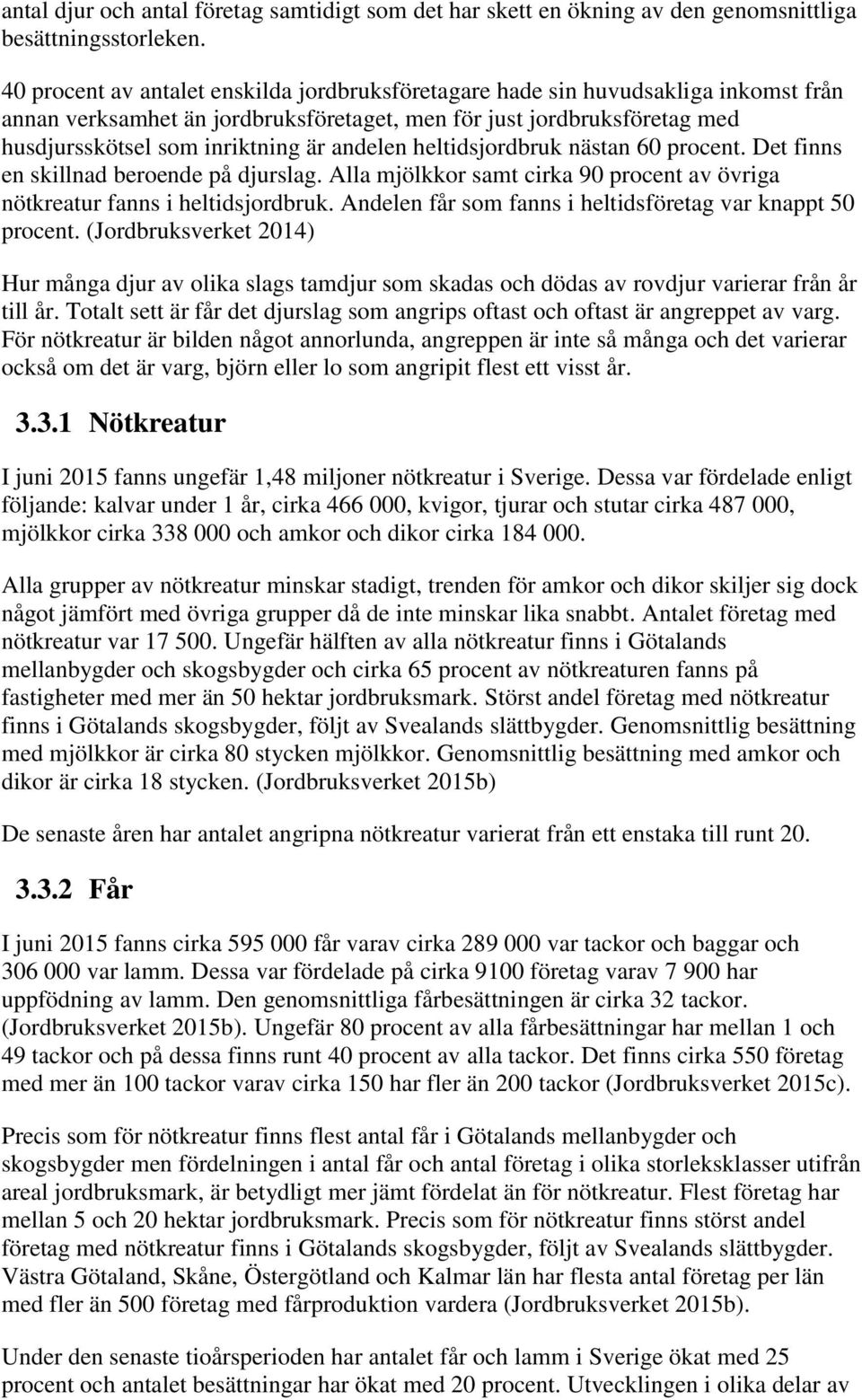 antal djur och antal företag samtidigt som det har skett en ökning av den genomsnittliga besättningsstorleken.

40 procent av antalet enskilda jordbruksföretagare hade sin huvudsakliga inkomst från annan verksamhet än jordbruksföretaget, men för just jordbruksföretag med husdjursskötsel som inriktning är andelen heltidsjordbruk nästan 60 procent. Det finns en skillnad beroende på djurslag. Alla mjölkkor samt cirka 90 procent av övriga nötkreatur fanns i heltidsjordbruk. Andelen får som fanns i heltidsföretag var knappt 50 procent. (Jordbruksverket 2014)

Hur många djur av olika slags tamdjur som skadas och dödas av rovdjur varierar från år till år. Totalt sett är får det djurslag som angrips oftast och oftast är angreppet av varg. För nötkreatur är bilden något annorlunda, angreppen är inte så många och det varierar också om det är varg, björn eller lo som angripit flest ett visst år.

3.3.1 Nötkreatur

I juni 2015 fanns ungefär 1,48 miljoner nötkreatur i Sverige. Dessa var fördelade enligt följande: kalvar under 1 år, cirka 466 000, kvigor, tjurar och stutar cirka 487 000, mjölkkor cirka 338 000 och amkor och dikor cirka 184 000.

Alla grupper av nötkreatur minskar stadigt, trenden för amkor och dikor skiljer sig dock något jämfört med övriga grupper då de inte minskar lika snabbt. Antalet företag med nötkreatur var 17 500. Ungefär hälften av alla nötkreatur finns i Götalands mellanbygder och skogsbygder och cirka 65 procent av nötkreaturen fanns på fastigheter med mer än 50 hektar jordbruksmark. Störst andel företag med nötkreatur finns i Götalands skogsbygder, följt av Svealands slättbygder. Genomsnittlig besättning med mjölkkor är cirka 80 stycken mjölkkor. Genomsnittlig besättning med amkor och dikor är cirka 18 stycken. (Jordbruksverket 2015b)

De senaste åren har antalet angripna nötkreatur varierat från ett enstaka till runt 20.

3.3.2 Får

I juni 2015 fanns cirka 595 000 får varav cirka 289 000 var tackor och baggar och 306 000 var lamm. Dessa var fördelade på cirka 9100 företag varav 7 900 har uppfödning av lamm. Den genomsnittliga fårbesättningen är cirka 32 tackor. (Jordbruksverket 2015b). Ungefär 80 procent av alla fårbesättningar har mellan 1 och 49 tackor och på dessa finns runt 40 procent av alla tackor. Det finns cirka 550 företag med mer än 100 tackor varav cirka 150 har fler än 200 tackor (Jordbruksverket 2015c).

Precis som för nötkreatur finns flest antal får i Götalands mellanbygder och skogsbygder men fördelningen i antal får och antal företag i olika storleksklasser utifrån areal jordbruksmark, är betydligt mer jämt fördelat än för nötkreatur. Flest företag har mellan 5 och 20 hektar jordbruksmark. Precis som för nötkreatur finns störst andel företag med nötkreatur finns i Götalands skogsbygder, följt av Svealands slättbygder. Västra Götaland, Skåne, Östergötland och Kalmar län har flesta antal företag per län med fler än 500 företag med fårproduktion vardera (Jordbruksverket 2015b).

Under den senaste tioårsperioden har antalet får och lamm i Sverige ökat med 25 procent och antalet besättningar har ökat med 20 procent. Utvecklingen i olika delar av